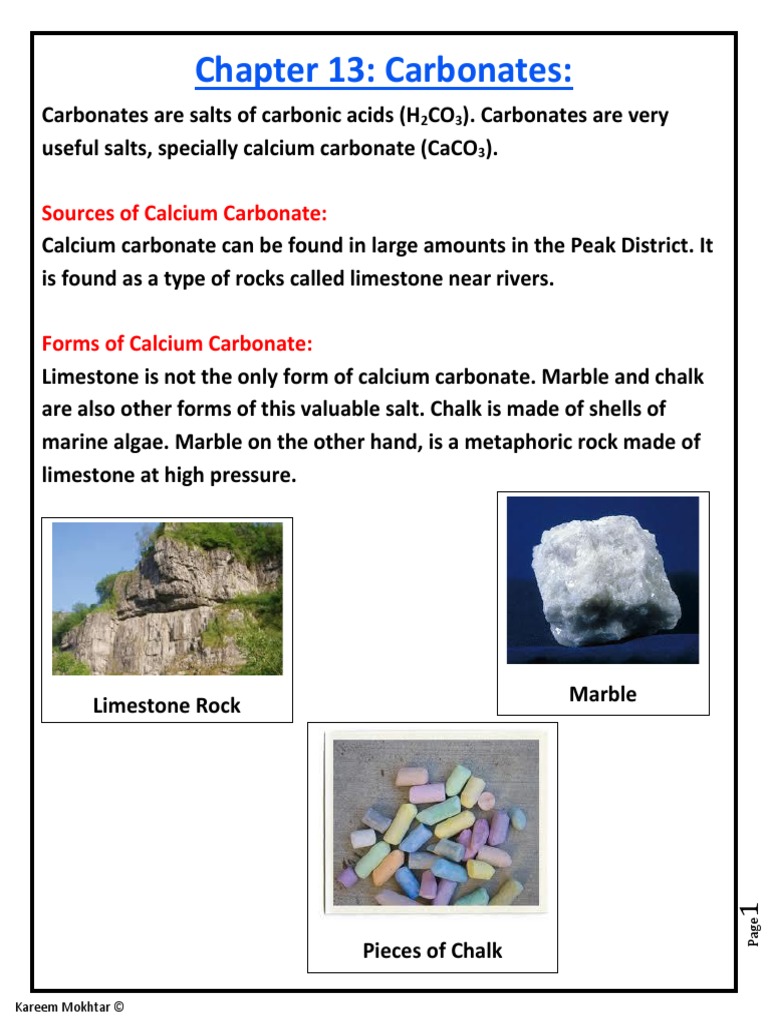 Chapter 13: Carbonates:

Carbonates are salts of carbonic acids ($H_2CO_3$). Carbonates are very useful salts, specially calcium carbonate ($CaCO_3$).

Sources of Calcium Carbonate:
Calcium carbonate can be found in large amounts in the Peak District. It is found as a type of rocks called limestone near rivers.

Forms of Calcium Carbonate:
Limestone is not the only form of calcium carbonate. Marble and chalk are also other forms of this valuable salt. Chalk is made of shells of marine algae. Marble on the other hand, is a metaphoric rock made of limestone at high pressure.

Limestone Rock

Marble

Pieces of Chalk

Page 1

Kareem Mokhtar ©